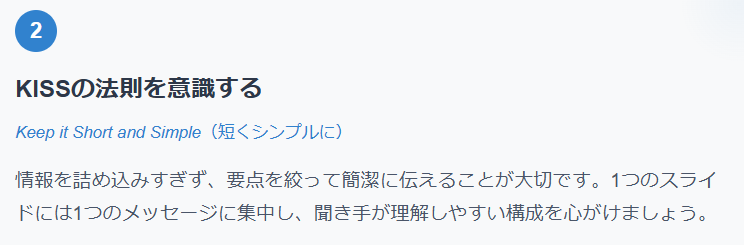 2

KISSの法則を意識する

Keep it Short and Simple（短くシンプルに）

情報を詰め込みすぎず、要点を絞って簡潔に伝えることが大切です。1つのスライドには1つのメッセージに集中し、聞き手が理解しやすい構成を心がけましょう。